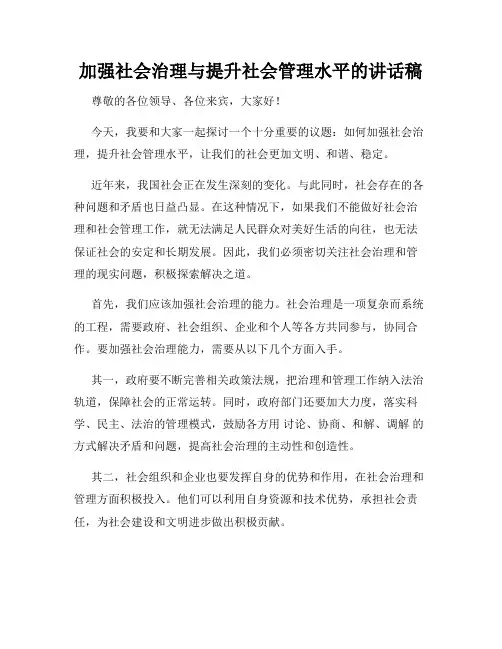 加强社会治理与提升社会管理水平的讲话稿

尊敬的各位领导、各位来宾，大家好！

今天，我要和大家一起探讨一个十分重要的议题：如何加强社会治理，提升社会管理水平，让我们的社会更加文明、和谐、稳定。

近年来，我国社会正在发生深刻的变化。与此同时，社会存在的各种问题和矛盾也日益凸显。在这种情况下，如果我们不能做好社会治理和社会管理工作，就无法满足人民群众对美好生活的向往，也无法保证社会的安定和长期发展。因此，我们必须密切关注社会治理和管理的现实问题，积极探索解决之道。

首先，我们应该加强社会治理的能力。社会治理是一项复杂而系统的工程，需要政府、社会组织、企业和个人等各方共同参与，协同合作。要加强社会治理能力，需要从以下几个方面入手。

其一，政府要不断完善相关政策法规，把治理和管理工作纳入法治轨道，保障社会的正常运转。同时，政府部门还要加大力度，落实科学、民主、法治的管理模式，鼓励各方用 讨论、协商、和解、调解 的方式解决矛盾和问题，提高社会治理的主动性和创造性。

其二，社会组织和企业也要发挥自身的优势和作用，在社会治理和管理方面积极投入。他们可以利用自身资源和技术优势，承担社会责任，为社会建设和文明进步做出积极贡献。